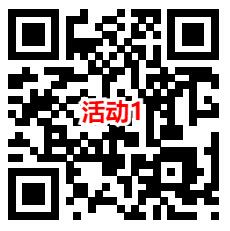 活动1